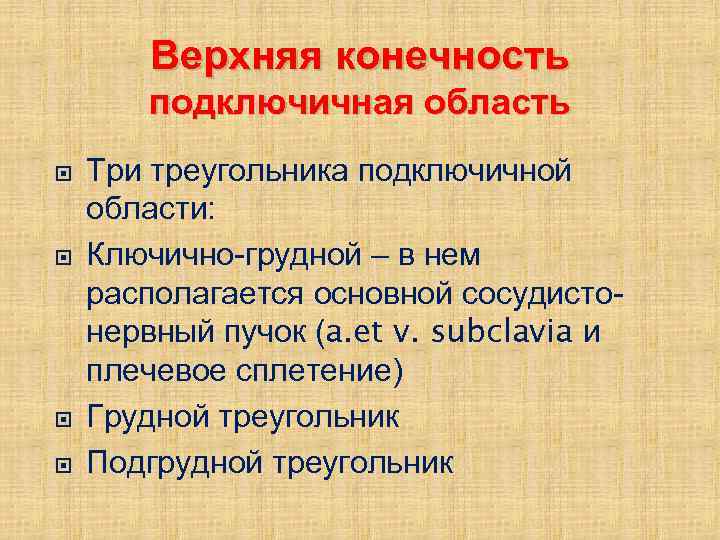 Верхняя конечность
подключичная область

Три треугольника подключичной области:

Ключично-грудной – в нем располагается основной сосудисто-нервный пучок (a.et v. subclavia и плечевое сплетение)

Грудной треугольник

Подгрудной треугольник